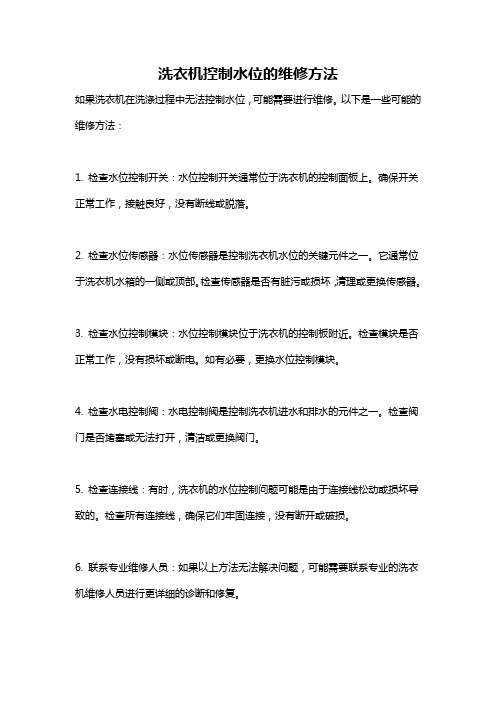 洗衣机控制水位的维修方法

如果洗衣机在洗涤过程中无法控制水位，可能需要进行维修。以下是一些可能的维修方法：

1. 检查水位控制开关：水位控制开关通常位于洗衣机的控制面板上。确保开关正常工作，接触良好，没有断线或脱落。

2. 检查水位传感器：水位传感器是控制洗衣机水位的关键元件之一。它通常位于洗衣机水箱的一侧或顶部。检查传感器是否有脏污或损坏，清理或更换传感器。

3. 检查水位控制模块：水位控制模块位于洗衣机的控制板附近。检查模块是否正常工作，没有损坏或断电。如有必要，更换水位控制模块。

4. 检查水电控制阀：水电控制阀是控制洗衣机进水和排水的元件之一。检查阀门是否堵塞或无法打开，清洁或更换阀门。

5. 检查连接线：有时，洗衣机的水位控制问题可能是由于连接线松动或损坏导致的。检查所有连接线，确保它们牢固连接，没有断开或破损。

6. 联系专业维修人员：如果以上方法无法解决问题，可能需要联系专业的洗衣机维修人员进行更详细的诊断和修复。